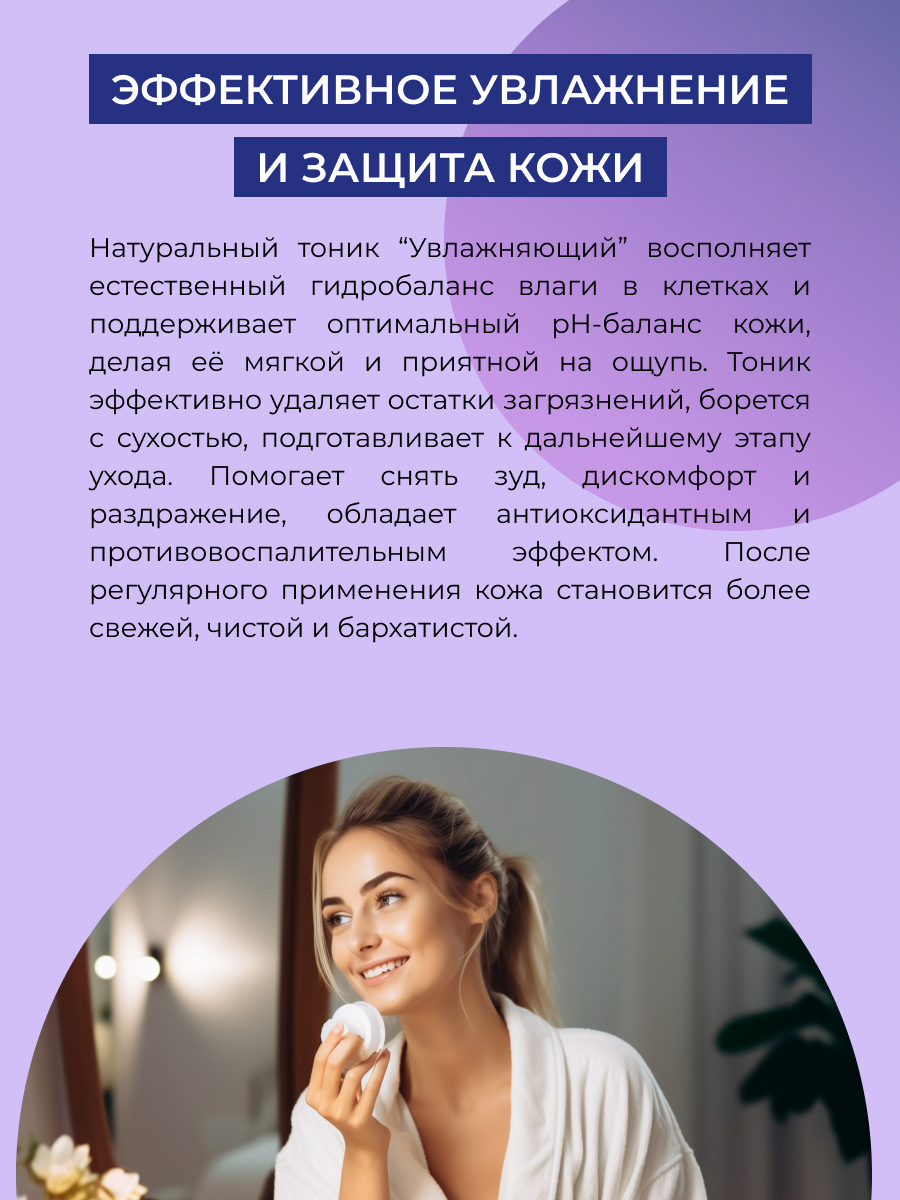 ЭФФЕКТИВНОЕ УВЛАЖНЕНИЕ
И ЗАЩИТА КОЖИ

Натуральный тоник “Увлажняющий” восполняет естественный гидробаланс влаги в клетках и поддерживает оптимальный pH-баланс кожи, делая её мягкой и приятной на ощупь. Тоник эффективно удаляет остатки загрязнений, борется с сухостью, подготавливает к дальнейшему этапу ухода. Помогает снять зуд, дискомфорт и раздражение, обладает антиоксидантным и противовоспалительным эффектом. После регулярного применения кожа становится более свежей, чистой и бархатистой.